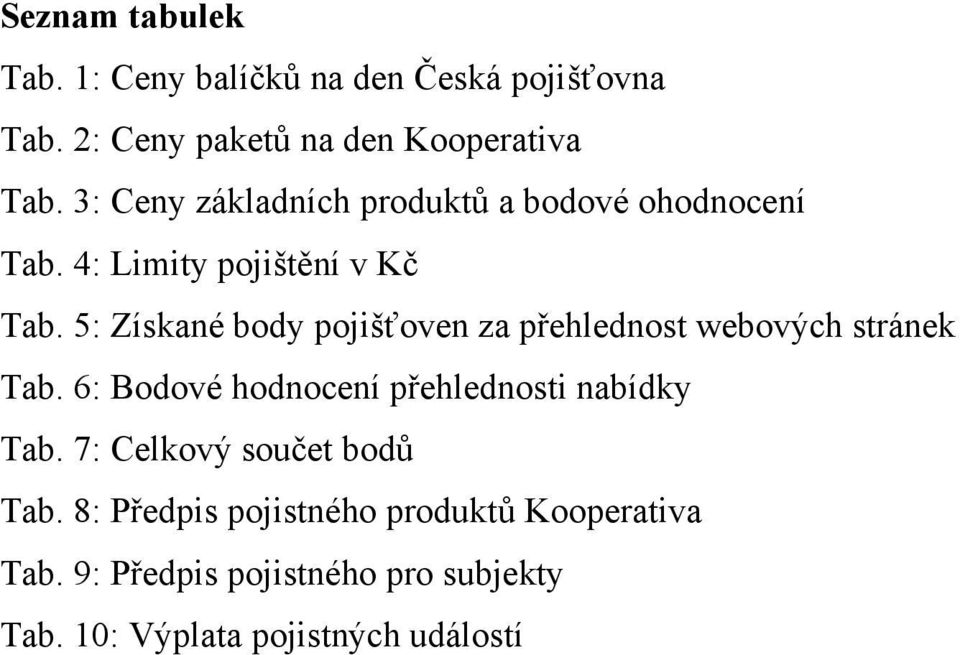 Seznam tabulek

Tab. 1: Ceny balíčků na den Česká pojišťovna

Tab. 2: Ceny paketů na den Kooperativa

Tab. 3: Ceny základních produktů a bodové ohodnocení

Tab. 4: Limity pojištění v Kč

Tab. 5: Získané body pojišťoven za přehlednost webových stránek

Tab. 6: Bodové hodnocení přehlednosti nabídky

Tab. 7: Celkový součet bodů

Tab. 8: Předpis pojistného produktů Kooperativa

Tab. 9: Předpis pojistného pro subjekty

Tab. 10: Výplata pojistných událostí